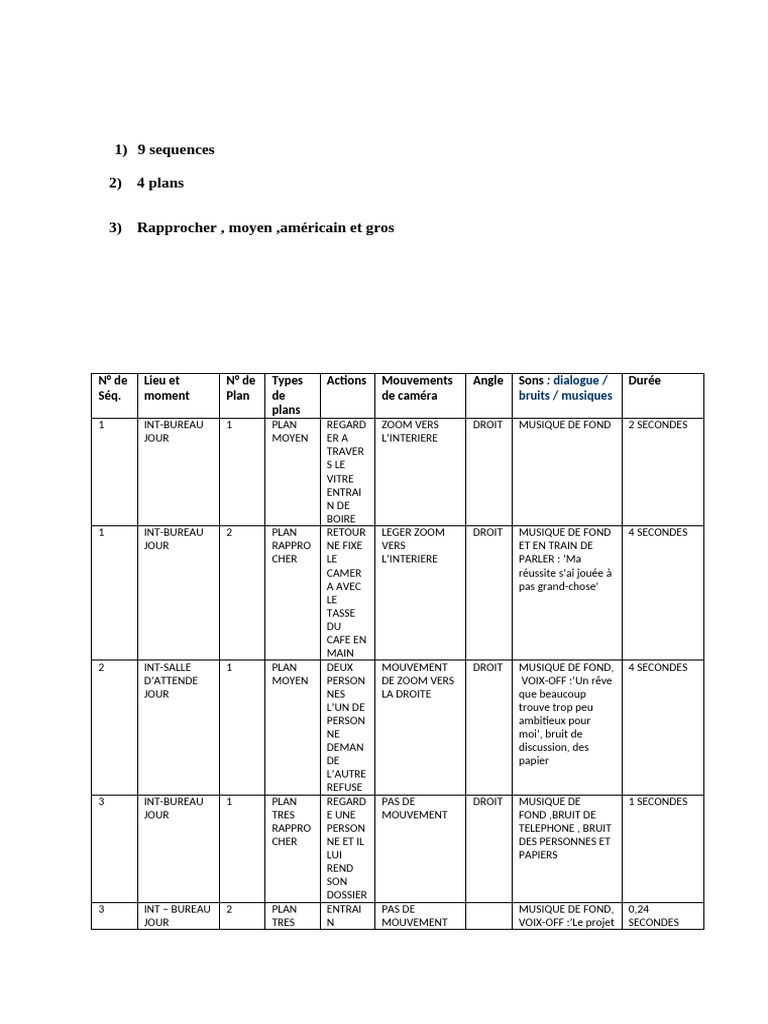 1) 9 sequences

2) 4 plans

3) Rapprocher , moyen ,américain et gros

| N° de Séq. | Lieu et moment | N° de Plan | Types de plans | Actions | Mouvements de caméra | Angle | Sons : dialogue / bruits / musiques | Durée |
|---|---|---|---|---|---|---|---|---|
| 1 | INT-BUREAU JOUR | 1 | PLAN MOYEN | REGARDER A TRAVERS LE VITRE ENTRAIN DE BOIRE | ZOOM VERS L'INTERIERE | DROIT | MUSIQUE DE FOND | 2 SECONDES |
| 1 | INT-BUREAU JOUR | 2 | PLAN RAPPROCHER | RETOURNE FIXE LE CAMERA AVEC LE TASSE DU CAFE EN MAIN | LEGER ZOOM VERS L'INTERIERE | DROIT | MUSIQUE DE FOND ET EN TRAIN DE PARLER : 'Ma réussite s'ai jouée à pas grand-chose' | 4 SECONDES |
| 2 | INT-SALLE D'ATTENDE JOUR | 1 | PLAN MOYEN | DEUX PERSONNES L'UN DE PERSONNE DEMANDE L'AUTRE REFUSE | MOUVEMENT DE ZOOM VERS LA DROITE | DROIT | MUSIQUE DE FOND, VOIX-OFF :'Un rêve que beaucoup trouve trop peu ambitieux pour moi', bruit de discussion, des papier | 4 SECONDES |
| 3 | INT-BUREAU JOUR | 1 | PLAN TRES RAPPROCHER | REGARDE UNE PERSONNE ET IL LUI REND SON DOSSIER | PAS DE MOUVEMENT | DROIT | MUSIQUE DE FOND ,BRUIT DE TELEPHONE , BRUIT DES PERSONNES ET PAPIERS | 1 SECONDES |
| 3 | INT – BUREAU JOUR | 2 | PLAN TRES | ENTRAIN | PAS DE MOUVEMENT | | MUSIQUE DE FOND, VOIX-OFF :'Le projet | 0,24 SECONDES |